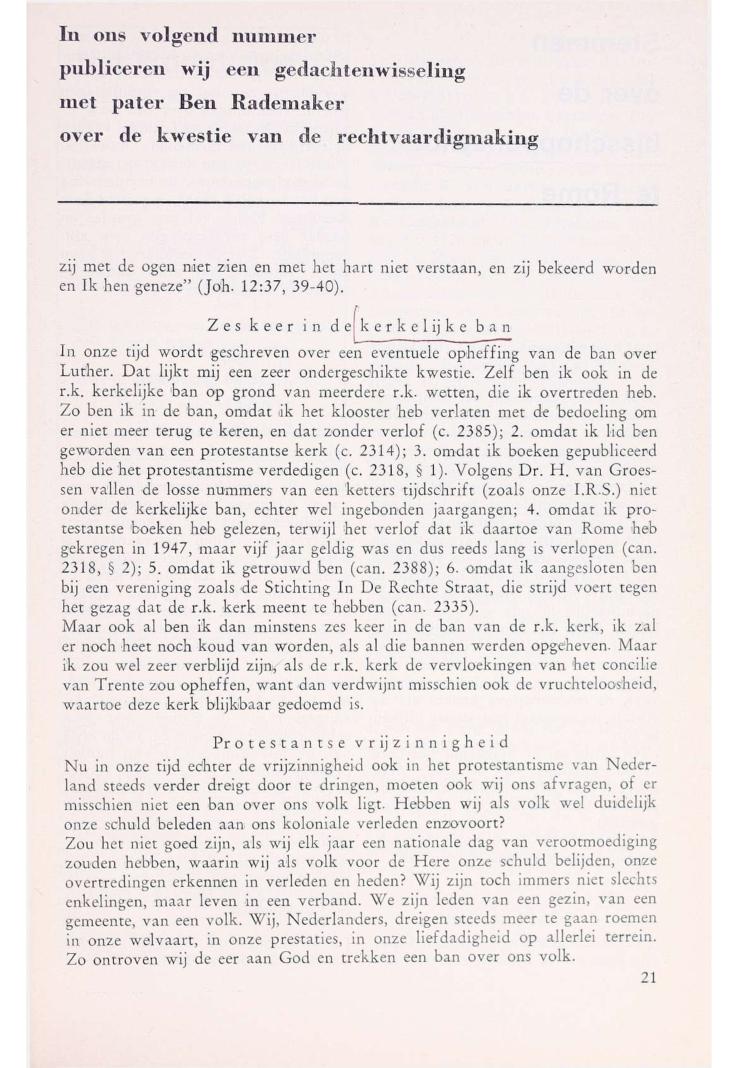 In ons volgend nummer
publiceren wij een gedachtenwisseling
met pater Ben Rademaker
over de kwestie van de rechtvaardigmaking

zij met de ogen niet zien en met het hart niet verstaan, en zij bekeerd worden en Ik hen geneze" (Joh. 12:37, 39-40).

Zes keer in de kerkelijke ban

In onze tijd wordt geschreven over een eventuele opheffing van de ban over Luther. Dat lijkt mij een zeer ondergeschikte kwestie. Zelf ben ik ook in de r.k. kerkelijke ban op grond van meerdere r.k. wetten, die ik overtreden heb. Zo ben ik in de ban, omdat ik het klooster heb verlaten met de bedoeling om er niet meer terug te keren, en dat zonder verlof (c. 2385); 2. omdat ik lid ben geworden van een protestantse kerk (c. 2314); 3. omdat ik boeken gepubliceerd heb die het protestantisme verdedigen (c. 2318, § 1). Volgens Dr. H. van Groessen vallen de losse nummers van een ketters tijdschrift (zoals onze I.R.S.) niet onder de kerkelijke ban, echter wel ingebonden jaargangen; 4. omdat ik protestantse boeken heb gelezen, terwijl het verlof dat ik daartoe van Rome heb gekregen in 1947, maar vijf jaar geldig was en dus reeds lang is verlopen (can. 2318, § 2); 5. omdat ik getrouwd ben (can. 2388); 6. omdat ik aangesloten ben bij een vereniging zoals de Stichting In De Rechte Straat, die strijd voert tegen het gezag dat de r.k. kerk meent te hebben (can. 2335).
Maar ook al ben ik dan minstens zes keer in de ban van de r.k. kerk, ik zal er noch heet noch koud van worden, als al die bannen werden opgeheven. Maar ik zou wel zeer verblijd zijn, als de r.k. kerk de vervloekingen van het concilie van Trente zou opheffen, want dan verdwijnt misschien ook de vruchteloosheid, waartoe deze kerk blijkbaar gedoemd is.

Protestantse vrijzinnigheid

Nu in onze tijd echter de vrijzinnigheid ook in het protestantisme van Nederland steeds verder dreigt door te dringen, moeten ook wij ons afvragen, of er misschien niet een ban over ons volk ligt. Hebben wij als volk wel duidelijk onze schuld beleden aan ons koloniale verleden enzovoort?
Zou het niet goed zijn, als wij elk jaar een nationale dag van verootmoediging zouden hebben, waarin wij als volk voor de Here onze schuld belijden, onze overtredingen erkennen in verleden en heden? Wij zijn toch immers niet slechts enkelingen, maar leven in een verband. We zijn leden van een gezin, van een gemeente, van een volk. Wij, Nederlanders, dreigen steeds meer te gaan roemen in onze welvaart, in onze prestaties, in onze liefdadigheid op allerlei terrein. Zo ontroven wij de eer aan God en trekken een ban over ons volk.

21